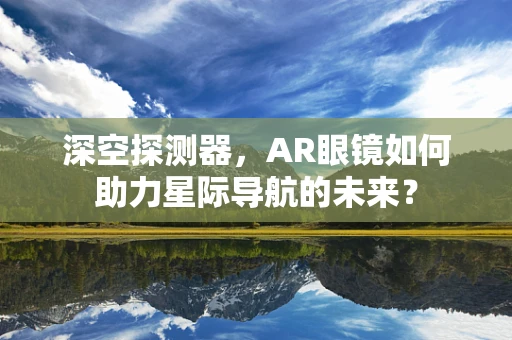 深空探测器，AR眼镜如何助力星际导航的未来？